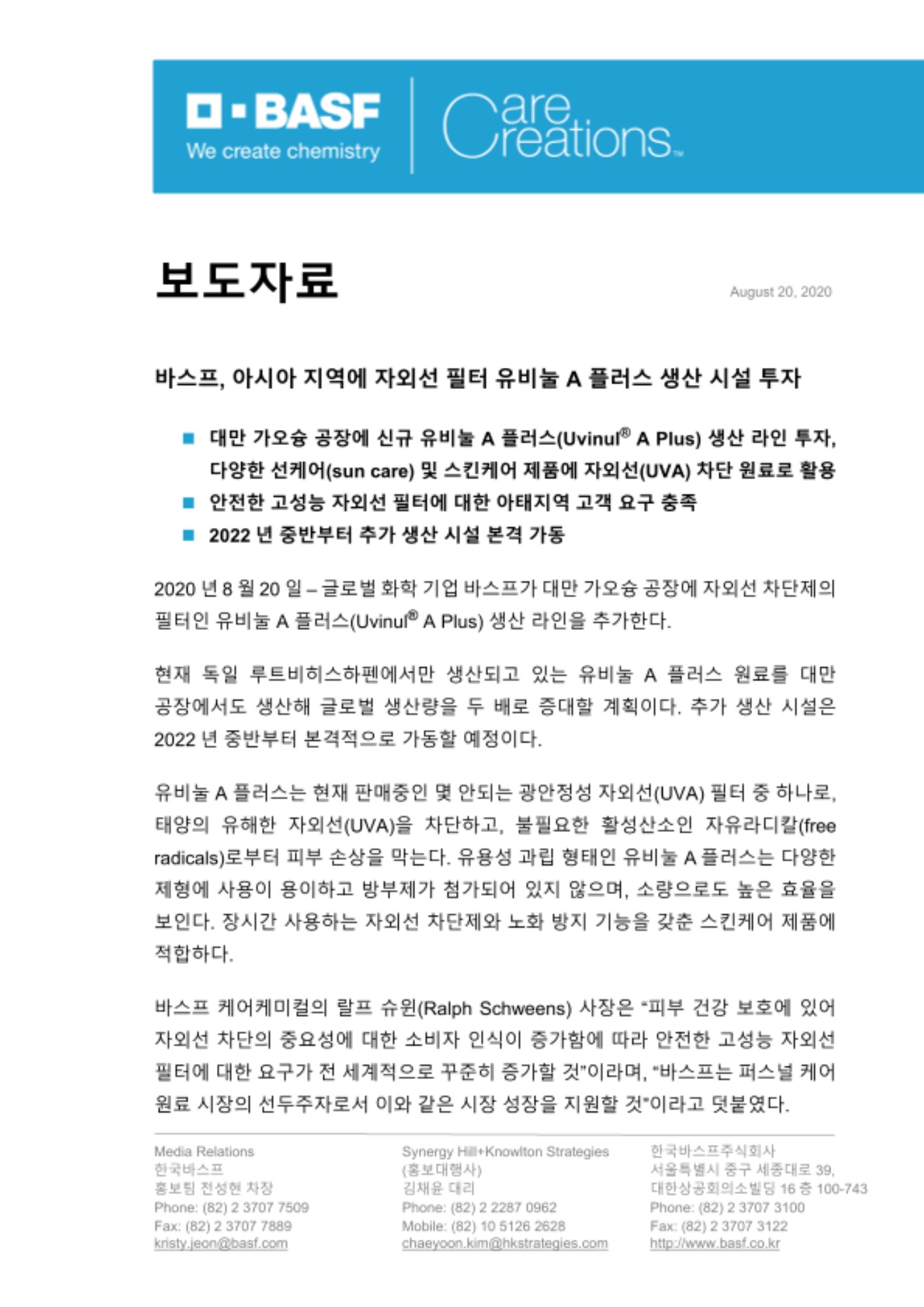 BASF
We create chemistry

Care Creations™

보도자료

August 20, 2020

바스프, 아시아 지역에 자외선 필터 유비눌 A 플러스 생산 시설 투자

■ 대만 가오슝 공장에 신규 유비눌 A 플러스(Uvinul® A Plus) 생산 라인 투자, 다양한 선케어(sun care) 및 스킨케어 제품에 자외선(UVA) 차단 원료로 활용
■ 안전한 고성능 자외선 필터에 대한 아태지역 고객 요구 충족
■ 2022 년 중반부터 추가 생산 시설 본격 가동

2020 년 8 월 20 일 – 글로벌 화학 기업 바스프가 대만 가오슝 공장에 자외선 차단제의 필터인 유비눌 A 플러스(Uvinul® A Plus) 생산 라인을 추가한다.

현재 독일 루트비히스하펜에서만 생산되고 있는 유비눌 A 플러스 원료를 대만 공장에서도 생산해 글로벌 생산량을 두 배로 증대할 계획이다. 추가 생산 시설은 2022 년 중반부터 본격적으로 가동할 예정이다.

유비눌 A 플러스는 현재 판매중인 몇 안되는 광안정성 자외선(UVA) 필터 중 하나로, 태양의 유해한 자외선(UVA)을 차단하고, 불필요한 활성산소인 자유라디칼(free radicals)로부터 피부 손상을 막는다. 유용성 과립 형태인 유비눌 A 플러스는 다양한 제형에 사용이 용이하고 방부제가 첨가되어 있지 않으며, 소량으로도 높은 효율을 보인다. 장시간 사용하는 자외선 차단제와 노화 방지 기능을 갖춘 스킨케어 제품에 적합하다.

바스프 케어케미컬의 랄프 슈윈(Ralph Schweens) 사장은 "피부 건강 보호에 있어 자외선 차단의 중요성에 대한 소비자 인식이 증가함에 따라 안전한 고성능 자외선 필터에 대한 요구가 전 세계적으로 꾸준히 증가할 것"이라며, "바스프는 퍼스널 케어 원료 시장의 선두주자로서 이와 같은 시장 성장을 지원할 것"이라고 덧붙였다.

Media Relations
한국바스프
홍보팀 전성현 차장
Phone: (82) 2 3707 7509
Fax: (82) 2 3707 7889
kristy.jeon@basf.com

Synergy Hill+Knowlton Strategies
(홍보대행사)
김채윤 대리
Phone: (82) 2 2287 0962
Mobile: (82) 10 5126 2628
chaeyoon.kim@hkstrategies.com

한국바스프주식회사
서울특별시 중구 세종대로 39,
대한상공회의소빌딩 16 층 100-743
Phone: (82) 2 3707 3100
Fax: (82) 2 3707 3122
http://www.basf.co.kr